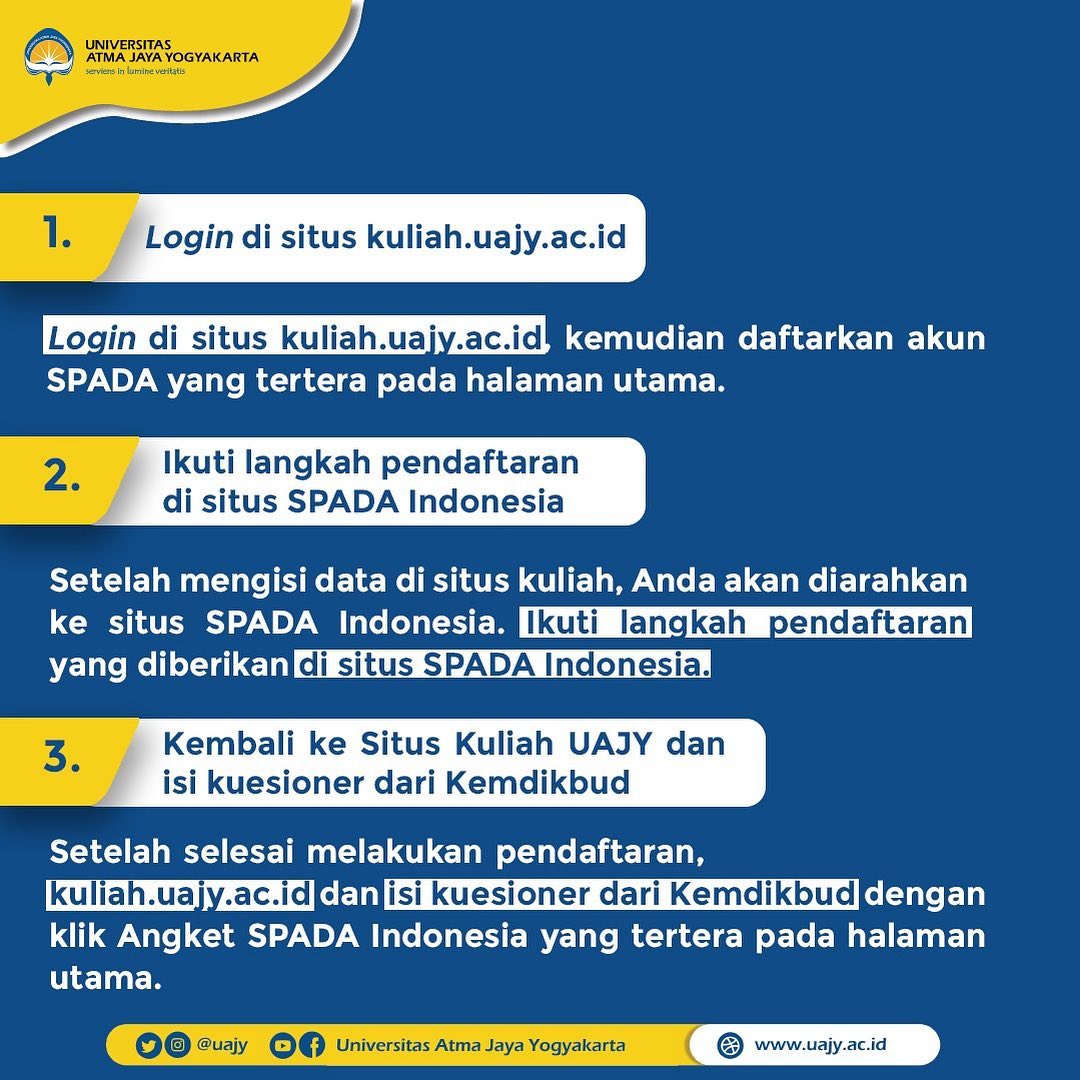 UNIVERSITAS ATMA JAYA YOGYAKARTA
serviens in lumine veritatis

1. Login di situs kuliah.uajy.ac.id

Login di situs kuliah.uajy.ac.id, kemudian daftarkan akun SPADA yang tertera pada halaman utama.

2. Ikuti langkah pendaftaran di situs SPADA Indonesia

Setelah mengisi data di situs kuliah, Anda akan diarahkan ke situs SPADA Indonesia. Ikuti langkah pendaftaran yang diberikan di situs SPADA Indonesia.

3. Kembali ke Situs Kuliah UAJY dan isi kuesioner dari Kemdikbud

Setelah selesai melakukan pendaftaran, kuliah.uajy.ac.id dan isi kuesioner dari Kemdikbud dengan klik Angket SPADA Indonesia yang tertera pada halaman utama.

@uajy Universitas Atma Jaya Yogyakarta www.uajy.ac.id